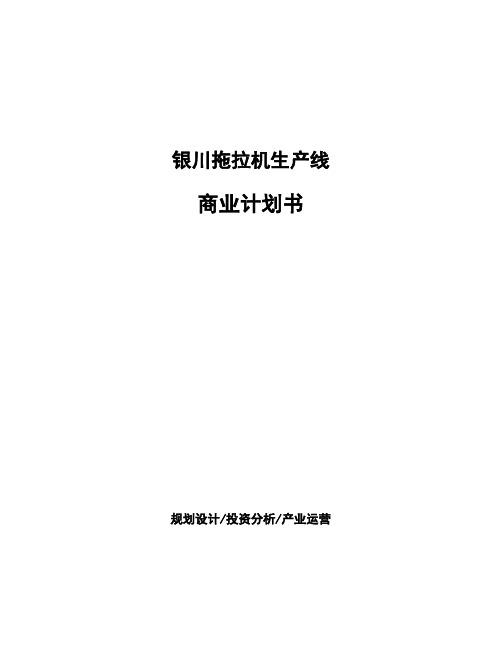 银川拖拉机生产线

商业计划书

规划设计/投资分析/产业运营